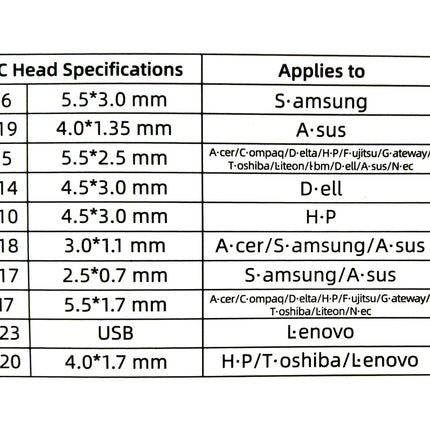 | C Head Specifications | | Applies to |
|---|---|---|
| 6 | 5.5*3.0 mm | S·amsung |
| 19 | 4.0*1.35 mm | A·sus |
| 5 | 5.5*2.5 mm | A·cer/C·ompaq/D·elta/H·P/F·ujitsu/G·ateway/ T·oshiba/L·iteon/I·bm/D·ell/A·sus/N·ec |
| 14 | 4.5*3.0 mm | D·ell |
| 10 | 4.5*3.0 mm | H·P |
| 18 | 3.0*1.1 mm | A·cer/S·amsung/A·sus |
| 17 | 2.5*0.7 mm | S·amsung/A·sus |
| 17 | 5.5*1.7 mm | A·cer/C·ompaq/D·elta/H·P/F·ujitsu/G·ateway/ T·oshiba/L·iteon/N·ec |
| 23 | USB | L·enovo |
| 20 | 4.0*1.7 mm | H·P/T·oshiba/L·enovo |